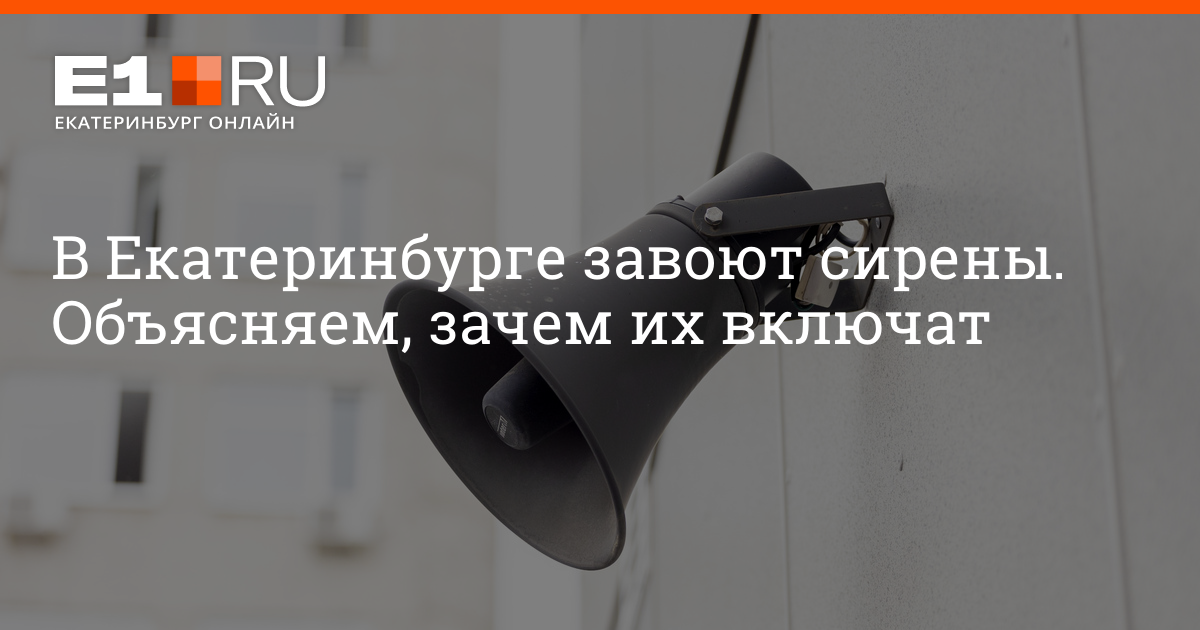 E1.RU
ЕКАТЕРИНБУРГ ОНЛАЙН

В Екатеринбурге завоют сирены. Объясняем, зачем их включат